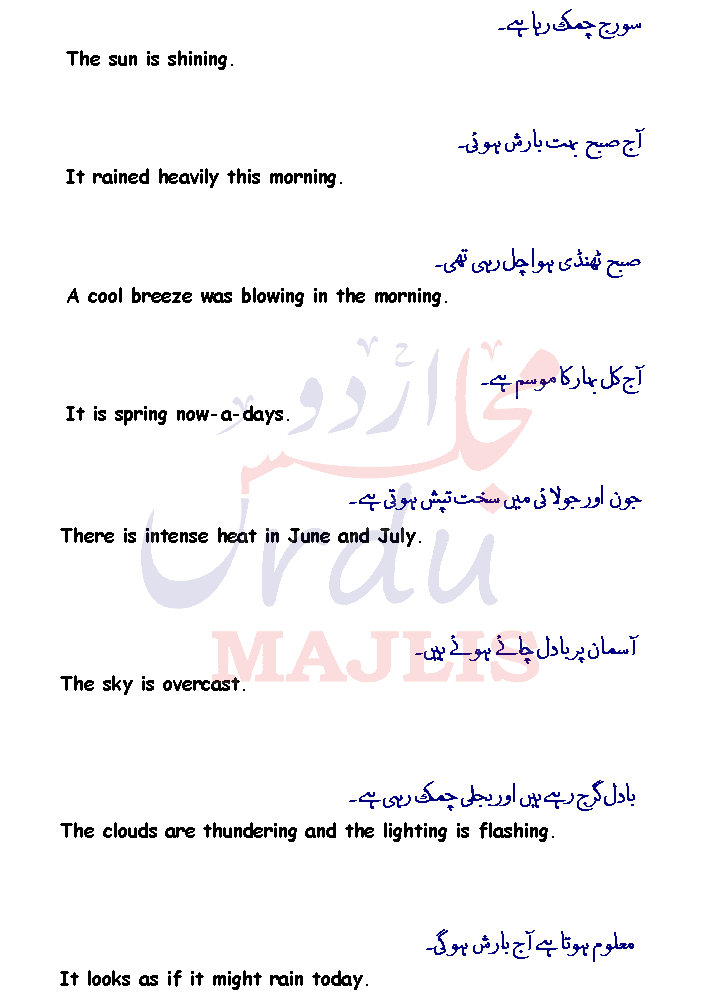 سورج چمک رہا ہے۔

The sun is shining.

آج صبح بہت بارش ہوئی۔

It rained heavily this morning.

صبح ٹھنڈی ہوا چل رہی تھی۔

A cool breeze was blowing in the morning.

آج کل بہار کا موسم ہے۔

It is spring now-a-days.

جون اور جولائی میں سخت تپش ہوتی ہے۔

There is intense heat in June and July.

آسمان پر بادل چھائے ہوئے ہیں۔

The sky is overcast.

بادل گرج رہے ہیں اور بجلی چمک رہی ہے۔

The clouds are thundering and the lighting is flashing.

معلوم ہوتا ہے آج بارش ہوگی۔

It looks as if it might rain today.

مجلس اردو
Urdu
MAJLIS